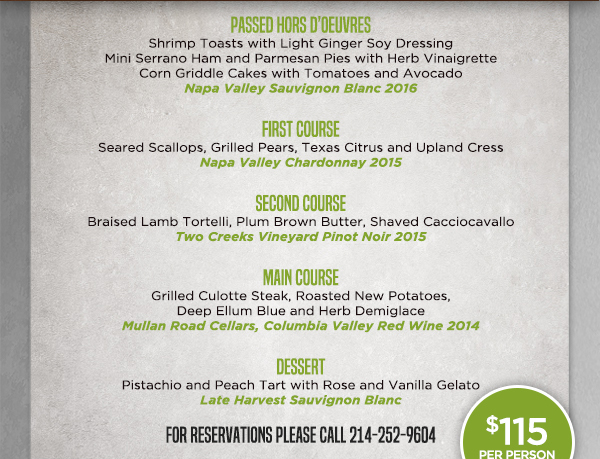 PASSED HORS D'OEUVRES
Shrimp Toasts with Light Ginger Soy Dressing
Mini Serrano Ham and Parmesan Pies with Herb Vinaigrette
Corn Griddle Cakes with Tomatoes and Avocado
Napa Valley Sauvignon Blanc 2016

FIRST COURSE
Seared Scallops, Grilled Pears, Texas Citrus and Upland Cress
Napa Valley Chardonnay 2015

SECOND COURSE
Braised Lamb Tortelli, Plum Brown Butter, Shaved Cacciocavallo
Two Creeks Vineyard Pinot Noir 2015

MAIN COURSE
Grilled Culotte Steak, Roasted New Potatoes,
Deep Ellum Blue and Herb Demiglace
Mullan Road Cellars, Columbia Valley Red Wine 2014

DESSERT
Pistachio and Peach Tart with Rose and Vanilla Gelato
Late Harvest Sauvignon Blanc

FOR RESERVATIONS PLEASE CALL 214-252-9604

$115
PER PERSON